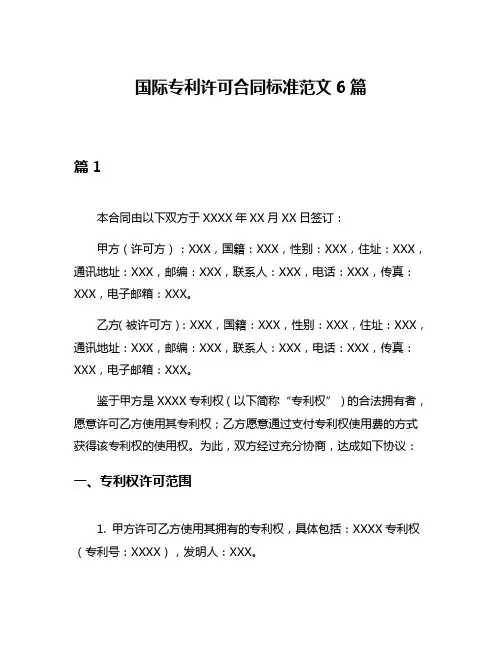 国际专利许可合同标准范文 6 篇

篇 1

本合同由以下双方于 XXXX 年 XX 月 XX 日签订：

甲方（许可方）：XXX，国籍：XXX，性别：XXX，住址：XXX，通讯地址：XXX，邮编：XXX，联系人：XXX，电话：XXX，传真：XXX，电子邮箱：XXX。

乙方(被许可方)：XXX，国籍：XXX，性别：XXX，住址：XXX，通讯地址：XXX，邮编：XXX，联系人：XXX，电话：XXX，传真：XXX，电子邮箱：XXX。

鉴于甲方是 XXXX 专利权（以下简称“专利权”）的合法拥有者，愿意许可乙方使用其专利权；乙方愿意通过支付专利权使用费的方式获得该专利权的使用权。为此，双方经过充分协商，达成如下协议：

一、专利权许可范围

1. 甲方许可乙方使用其拥有的专利权，具体包括：XXXX 专利权（专利号：XXXX），发明人：XXX。